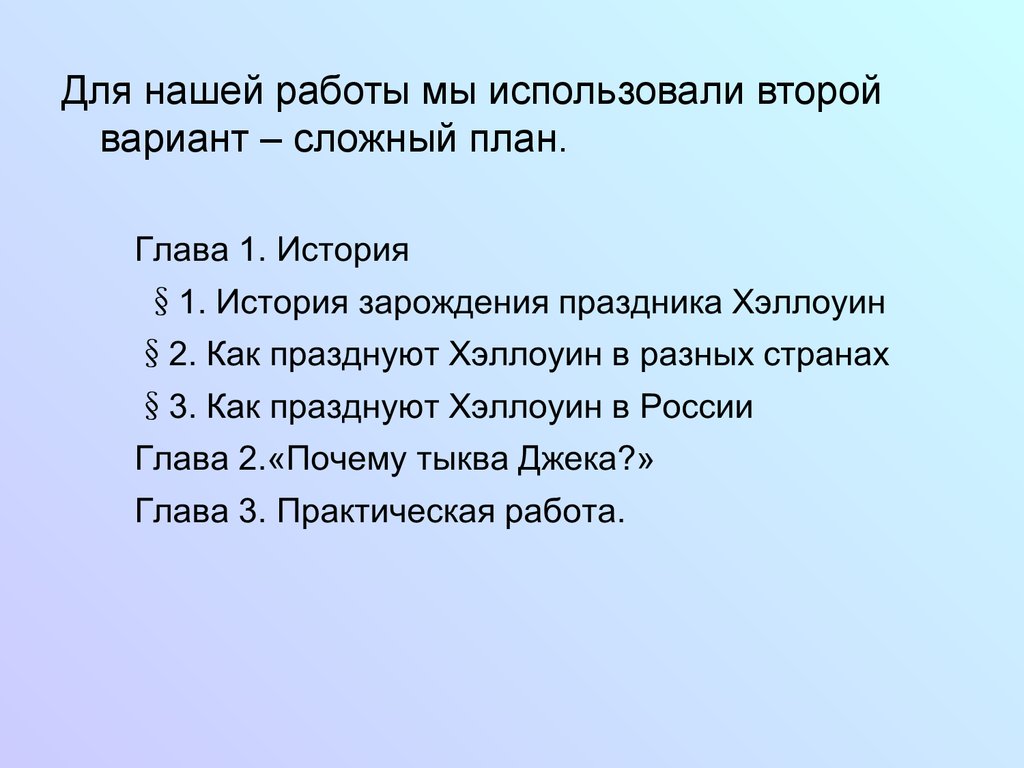 Для нашей работы мы использовали второй вариант – сложный план.

Глава 1. История

§ 1. История зарождения праздника Хэллоуин

§ 2. Как празднуют Хэллоуин в разных странах

§ 3. Как празднуют Хэллоуин в России

Глава 2.«Почему тыква Джека?»

Глава 3. Практическая работа.